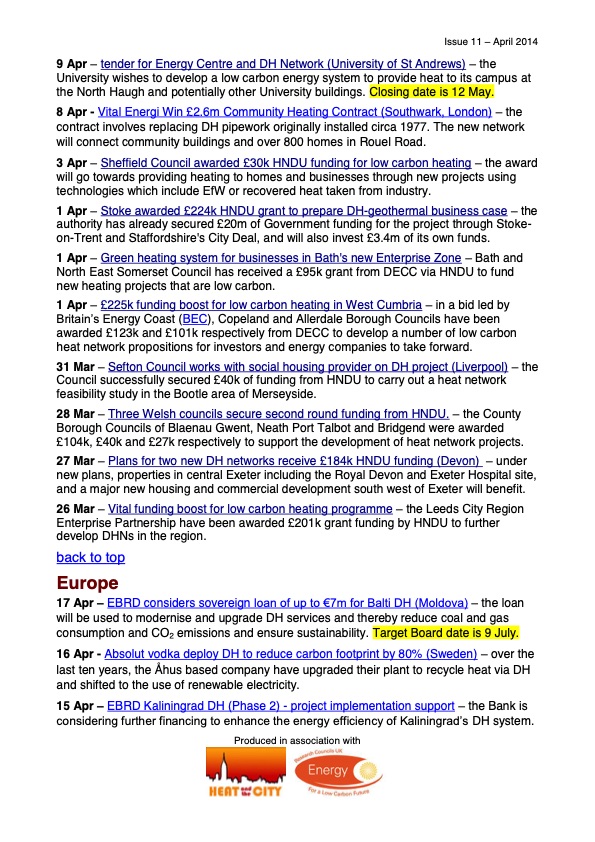 Issue 11 – April 2014

9 Apr – tender for Energy Centre and DH Network (University of St Andrews) – the University wishes to develop a low carbon energy system to provide heat to its campus at the North Haugh and potentially other University buildings. Closing date is 12 May.

8 Apr - Vital Energi Win £2.6m Community Heating Contract (Southwark, London) – the contract involves replacing DH pipework originally installed circa 1977. The new network will connect community buildings and over 800 homes in Rouel Road.

3 Apr – Sheffield Council awarded £30k HNDU funding for low carbon heating – the award will go towards providing heating to homes and businesses through new projects using technologies which include EfW or recovered heat taken from industry.

1 Apr – Stoke awarded £224k HNDU grant to prepare DH-geothermal business case – the authority has already secured £20m of Government funding for the project through Stoke-on-Trent and Staffordshire's City Deal, and will also invest £3.4m of its own funds.

1 Apr – Green heating system for businesses in Bath's new Enterprise Zone – Bath and North East Somerset Council has received a £95k grant from DECC via HNDU to fund new heating projects that are low carbon.

1 Apr – £225k funding boost for low carbon heating in West Cumbria – in a bid led by Britain's Energy Coast (BEC), Copeland and Allerdale Borough Councils have been awarded £123k and £101k respectively from DECC to develop a number of low carbon heat network propositions for investors and energy companies to take forward.

31 Mar – Sefton Council works with social housing provider on DH project (Liverpool) – the Council successfully secured £40k of funding from HNDU to carry out a heat network feasibility study in the Bootle area of Merseyside.

28 Mar – Three Welsh councils secure second round funding from HNDU. – the County Borough Councils of Blaenau Gwent, Neath Port Talbot and Bridgend were awarded £104k, £40k and £27k respectively to support the development of heat network projects.

27 Mar – Plans for two new DH networks receive £184k HNDU funding (Devon) – under new plans, properties in central Exeter including the Royal Devon and Exeter Hospital site, and a major new housing and commercial development south west of Exeter will benefit.

26 Mar – Vital funding boost for low carbon heating programme – the Leeds City Region Enterprise Partnership have been awarded £201k grant funding by HNDU to further develop DHNs in the region.

back to top

Europe

17 Apr – EBRD considers sovereign loan of up to €7m for Balti DH (Moldova) – the loan will be used to modernise and upgrade DH services and thereby reduce coal and gas consumption and $CO_2$ emissions and ensure sustainability. Target Board date is 9 July.

16 Apr - Absolut vodka deploy DH to reduce carbon footprint by 80% (Sweden) – over the last ten years, the Åhus based company have upgraded their plant to recycle heat via DH and shifted to the use of renewable electricity.

15 Apr – EBRD Kaliningrad DH (Phase 2) - project implementation support – the Bank is considering further financing to enhance the energy efficiency of Kaliningrad's DH system.

Produced in association with

HEAT and the CITY

Research Councils UK Energy For a Low Carbon Future